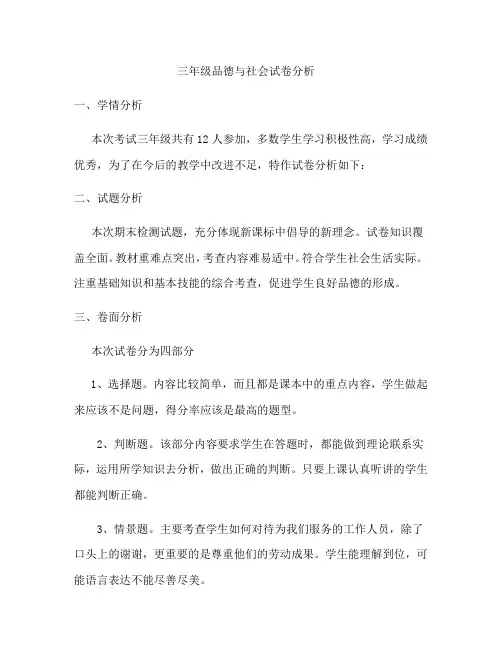 三年级品德与社会试卷分析

一、学情分析

本次考试三年级共有12人参加，多数学生学习积极性高，学习成绩优秀，为了在今后的教学中改进不足，特作试卷分析如下：

二、试题分析

本次期末检测试题，充分体现新课标中倡导的新理念。试卷知识覆盖全面。教材重难点突出，考查内容难易适中。符合学生社会生活实际。注重基础知识和基本技能的综合考查，促进学生良好品德的形成。

三、卷面分析

本次试卷分为四部分

1、选择题。内容比较简单，而且都是课本中的重点内容，学生做起来应该不是问题，得分率应该是最高的题型。

2、判断题。该部分内容要求学生在答题时，都能做到理论联系实际，运用所学知识去分析，做出正确的判断。只要上课认真听讲的学生都能判断正确。

3、情景题。主要考查学生如何对待为我们服务的工作人员，除了口头上的谢谢，更重要的是尊重他们的劳动成果。学生能理解到位，可能语言表达不能尽善尽美。